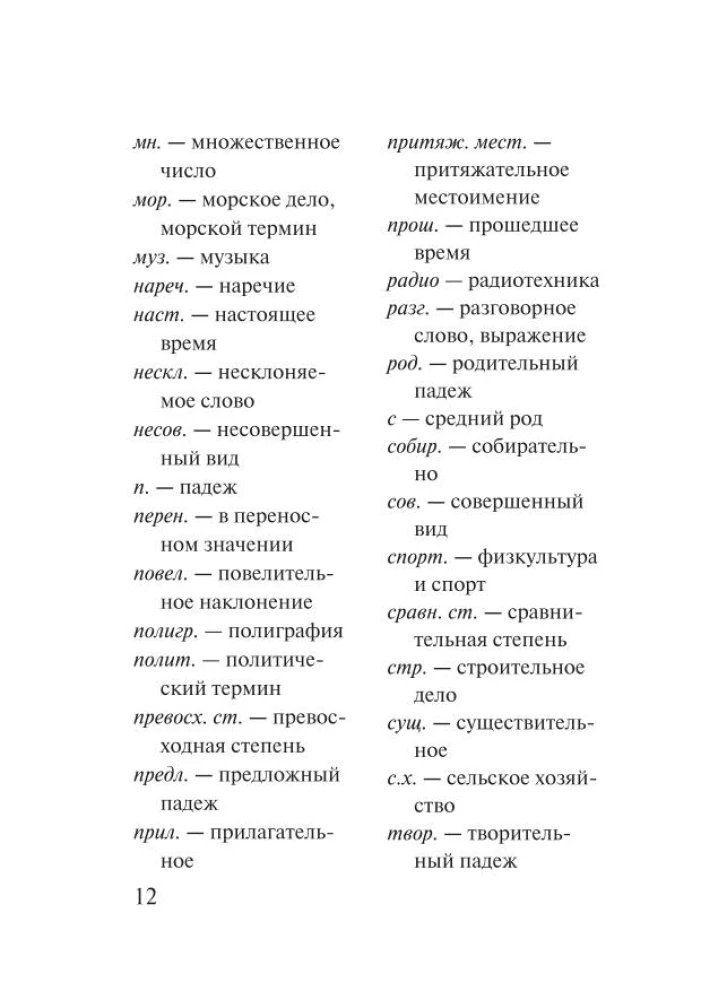 мн. — множественное число
мор. — морское дело, морской термин
муз. — музыка
нареч. — наречие
наст. — настоящее время
нескл. — несклоняемое слово
несов. — несовершенный вид
п. — падеж
перен. — в переносном значении
повел. — повелительное наклонение
полигр. — полиграфия
полит. — политический термин
превосх. ст. — превосходная степень
предл. — предложный падеж
прил. — прилагательное

притяж. мест. — притяжательное местоимение
прош. — прошедшее время
радио — радиотехника
разг. — разговорное слово, выражение
род. — родительный падеж
с — средний род
собир. — собирательно
сов. — совершенный вид
спорт. — физкультура и спорт
сравн. ст. — сравнительная степень
стр. — строительное дело
сущ. — существительное
с.х. — сельское хозяйство
твор. — творительный падеж

12